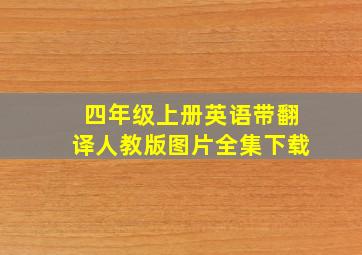 四年级上册英语带翻译人教版图片全集下载